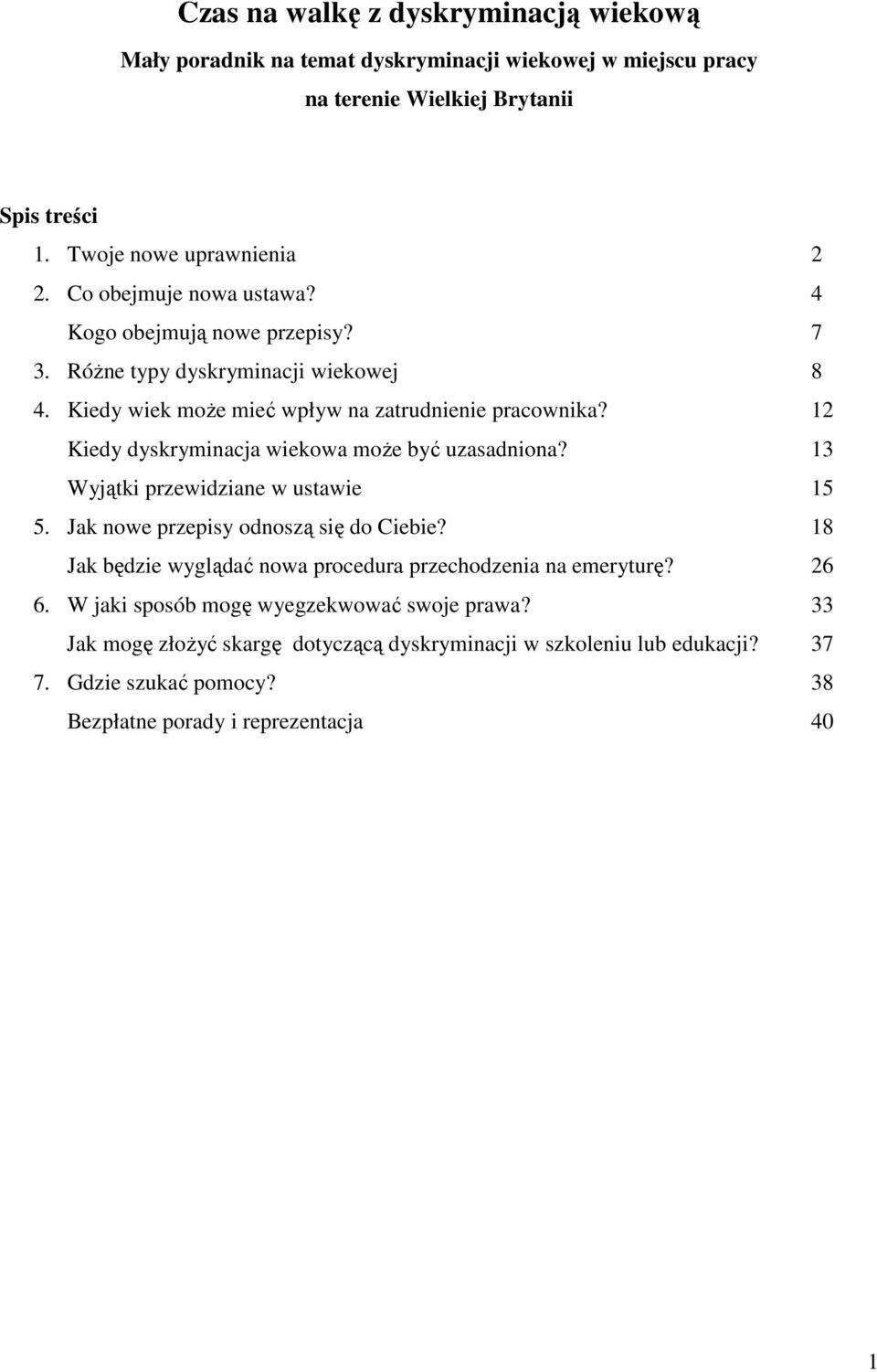 Czas na walkę z dyskryminacją wiekową

Mały poradnik na temat dyskryminacji wiekowej w miejscu pracy na terenie Wielkiej Brytanii

Spis treści

1. Twoje nowe uprawnienia 2
2. Co obejmuje nowa ustawa? 4
Kogo obejmują nowe przepisy? 7
3. Różne typy dyskryminacji wiekowej 8
4. Kiedy wiek może mieć wpływ na zatrudnienie pracownika? 12
Kiedy dyskryminacja wiekowa może być uzasadniona? 13
Wyjątki przewidziane w ustawie 15
5. Jak nowe przepisy odnoszą się do Ciebie? 18
Jak będzie wyglądać nowa procedura przechodzenia na emeryturę? 26
6. W jaki sposób mogę wyegzekwować swoje prawa? 33
Jak mogę złożyć skargę dotyczącą dyskryminacji w szkoleniu lub edukacji? 37
7. Gdzie szukać pomocy? 38
Bezpłatne porady i reprezentacja 40

1